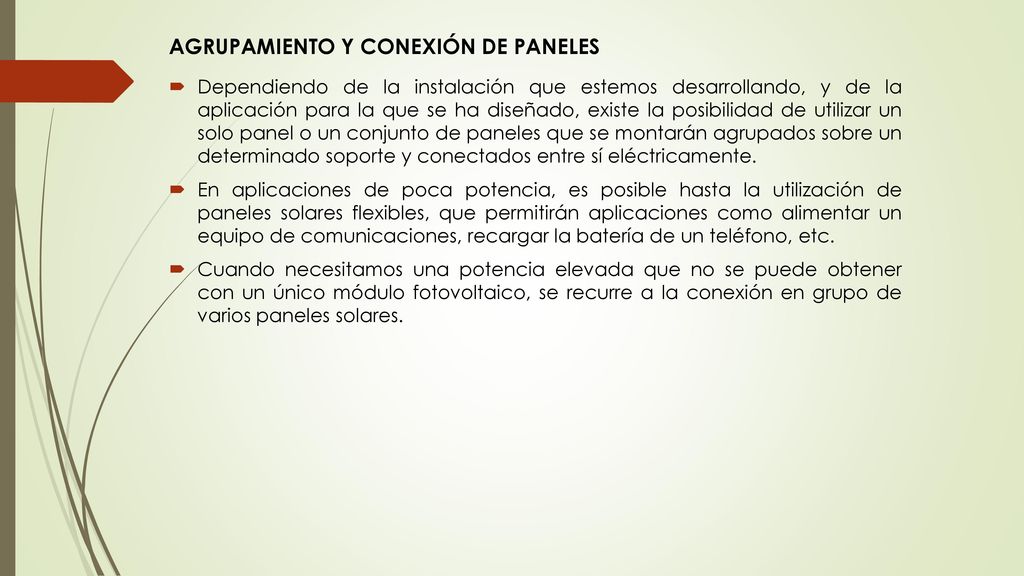 AGRUPAMIENTO Y CONEXIÓN DE PANELES

Dependiendo de la instalación que estemos desarrollando, y de la aplicación para la que se ha diseñado, existe la posibilidad de utilizar un solo panel o un conjunto de paneles que se montarán agrupados sobre un determinado soporte y conectados entre sí eléctricamente.

En aplicaciones de poca potencia, es posible hasta la utilización de paneles solares flexibles, que permitirán aplicaciones como alimentar un equipo de comunicaciones, recargar la batería de un teléfono, etc.

Cuando necesitamos una potencia elevada que no se puede obtener con un único módulo fotovoltaico, se recurre a la conexión en grupo de varios paneles solares.